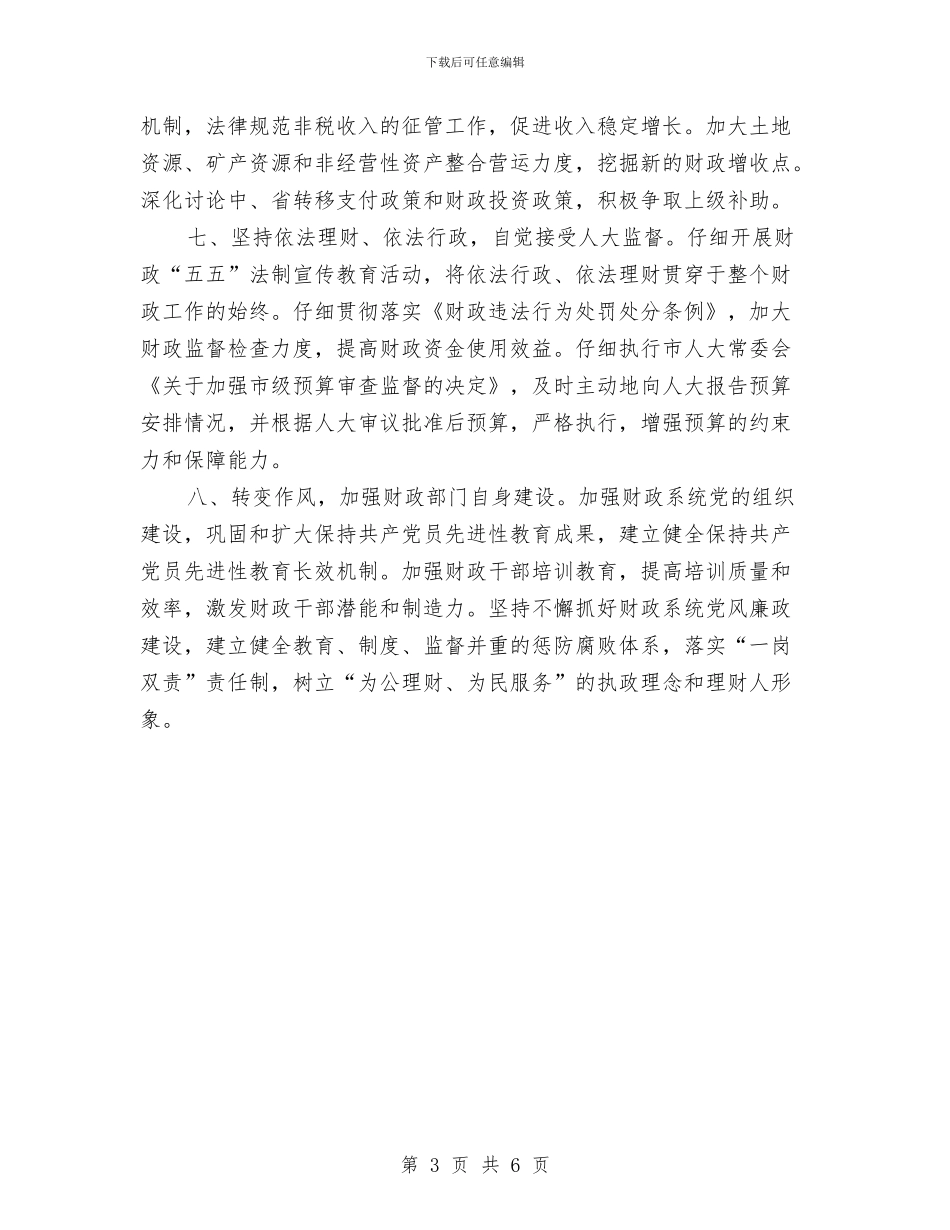 下载后可任意编辑

机制，法律规范非税收入的征管工作，促进收入稳定增长。加大土地资源、矿产资源和非经营性资产整合营运力度，挖掘新的财政增收点。深化讨论中、省转移支付政策和财政投资政策，积极争取上级补助。

七、坚持依法理财、依法行政，自觉接受人大监督。仔细开展财政“五五”法制宣传教育活动，将依法行政、依法理财贯穿于整个财政工作的始终。仔细贯彻落实《财政违法行为处罚处分条例》，加大财政监督检查力度，提高财政资金使用效益。仔细执行市人大常委会《关于加强市级预算审查监督的决定》，及时主动地向人大报告预算安排情况，并根据人大审议批准后预算，严格执行，增强预算的约束力和保障能力。

八、转变作风，加强财政部门自身建设。加强财政系统党的组织建设，巩固和扩大保持共产党员先进性教育成果，建立健全保持共产党员先进性教育长效机制。加强财政干部培训教育，提高培训质量和效率，激发财政干部潜能和制造力。坚持不懈抓好财政系统党风廉政建设，建立健全教育、制度、监督并重的惩防腐败体系，落实“一岗双责”责任制，树立“为公理财、为民服务”的执政理念和理财人形象。

第 3 页 共 6 页